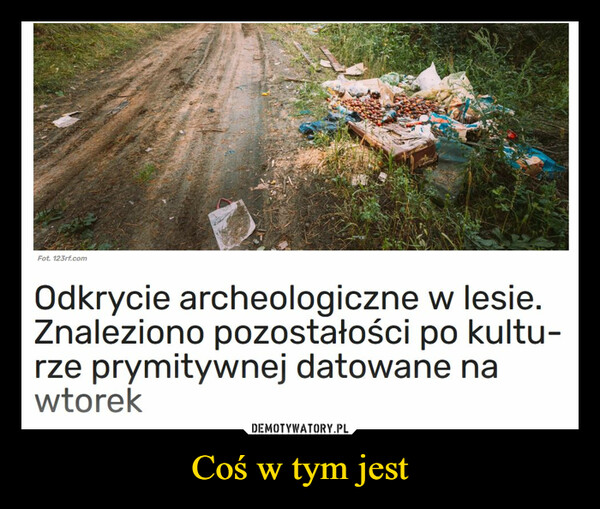 Fot. 123rf.com

Odkrycie archeologiczne w lesie. Znaleziono pozostałości po kulturze prymitywnej datowane na wtorek

DEMOTYWATORY.PL

Coś w tym jest